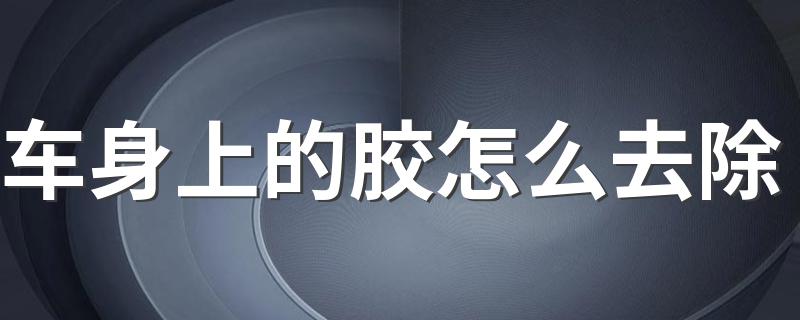 车身上的胶怎么去除